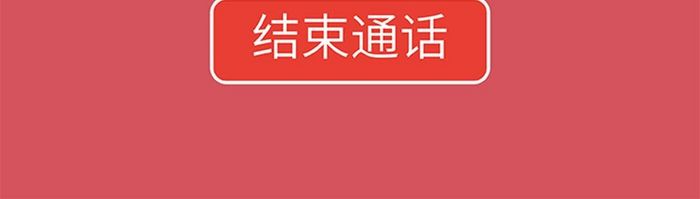 结束通话